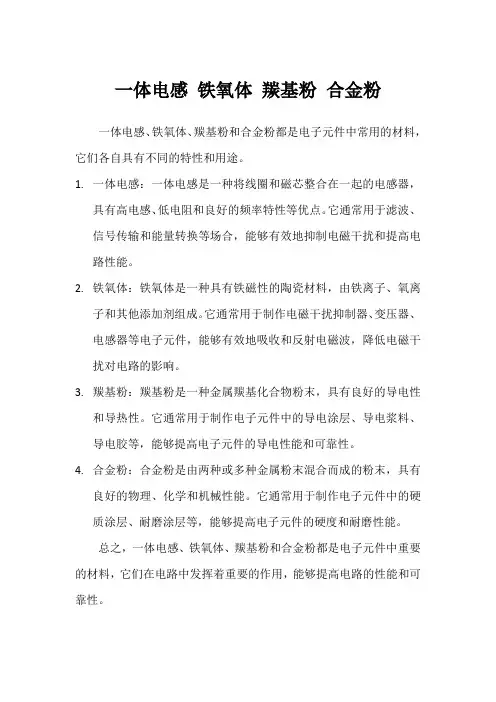 一体电感 铁氧体 羰基粉 合金粉

一体电感、铁氧体、羰基粉和合金粉都是电子元件中常用的材料，它们各自具有不同的特性和用途。

1. 一体电感：一体电感是一种将线圈和磁芯整合在一起的电感器，具有高电感、低电阻和良好的频率特性等优点。它通常用于滤波、信号传输和能量转换等场合，能够有效地抑制电磁干扰和提高电路性能。

2. 铁氧体：铁氧体是一种具有铁磁性的陶瓷材料，由铁离子、氧离子和其他添加剂组成。它通常用于制作电磁干扰抑制器、变压器、电感器等电子元件，能够有效地吸收和反射电磁波，降低电磁干扰对电路的影响。

3. 羰基粉：羰基粉是一种金属羰基化合物粉末，具有良好的导电性和导热性。它通常用于制作电子元件中的导电涂层、导电浆料、导电胶等，能够提高电子元件的导电性能和可靠性。

4. 合金粉：合金粉是由两种或多种金属粉末混合而成的粉末，具有良好的物理、化学和机械性能。它通常用于制作电子元件中的硬质涂层、耐磨涂层等，能够提高电子元件的硬度和耐磨性能。

总之，一体电感、铁氧体、羰基粉和合金粉都是电子元件中重要的材料，它们在电路中发挥着重要的作用，能够提高电路的性能和可靠性。